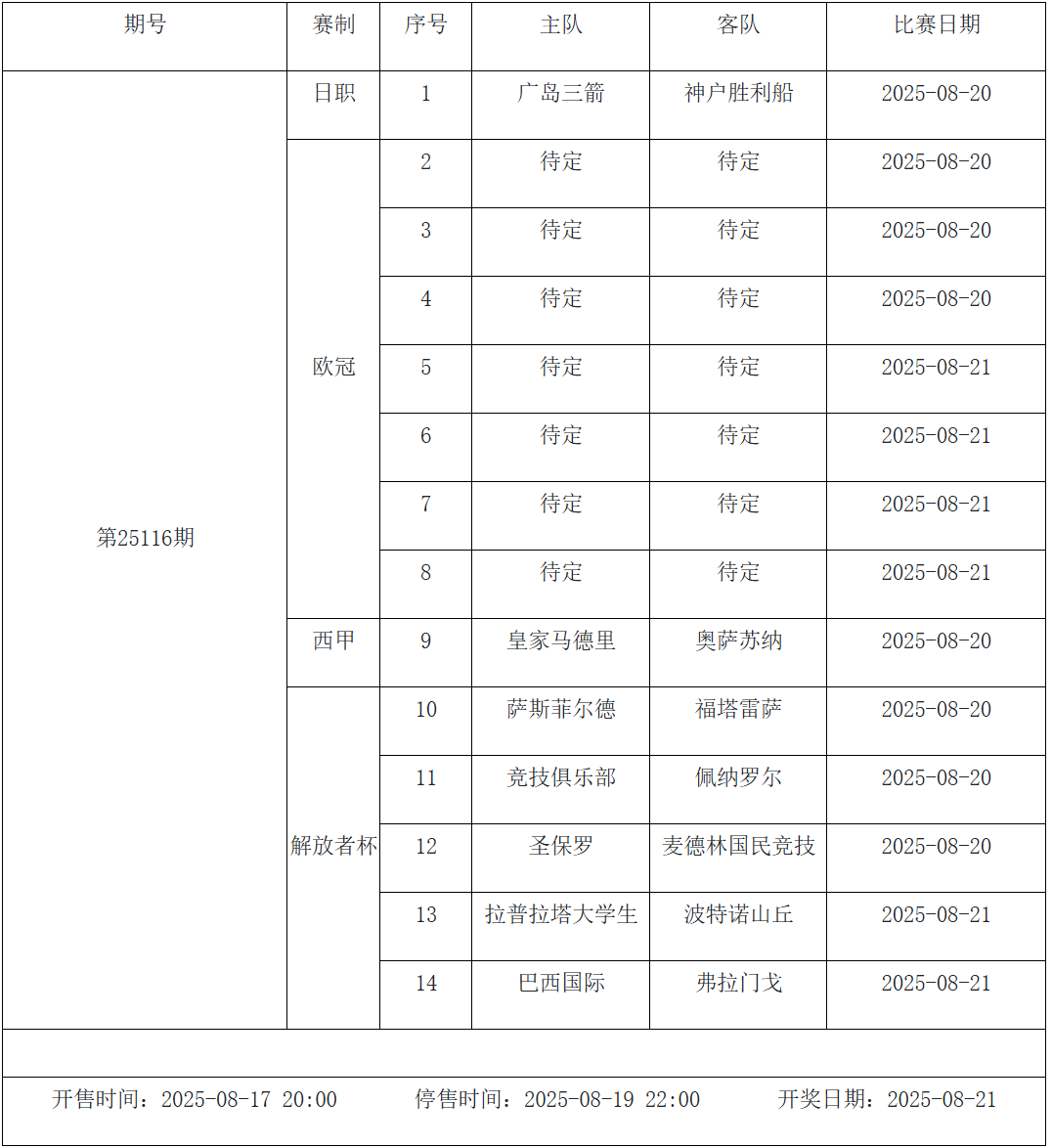 | 期号 | 赛制 | 序号 | 主队 | 客队 | 比赛日期 |
|---|---|---|---|---|---|
| 第25116期 | 日职 | 1 | 广岛三箭 | 神户胜利船 | 2025-08-20 |
| | 欧冠 | 2 | 待定 | 待定 | 2025-08-20 |
| | | 3 | 待定 | 待定 | 2025-08-20 |
| | | 4 | 待定 | 待定 | 2025-08-20 |
| | | 5 | 待定 | 待定 | 2025-08-21 |
| | | 6 | 待定 | 待定 | 2025-08-21 |
| | | 7 | 待定 | 待定 | 2025-08-21 |
| | | 8 | 待定 | 待定 | 2025-08-21 |
| | 西甲 | 9 | 皇家马德里 | 奥萨苏纳 | 2025-08-20 |
| | 解放者杯 | 10 | 萨斯菲尔德 | 福塔雷萨 | 2025-08-20 |
| | | 11 | 竞技俱乐部 | 佩纳罗尔 | 2025-08-20 |
| | | 12 | 圣保罗 | 麦德林国民竞技 | 2025-08-20 |
| | | 13 | 拉普拉塔大学生 | 波特诺山丘 | 2025-08-21 |
| | | 14 | 巴西国际 | 弗拉门戈 | 2025-08-21 |

开售时间：2025-08-17 20:00　　停售时间：2025-08-19 22:00　　开奖日期：2025-08-21